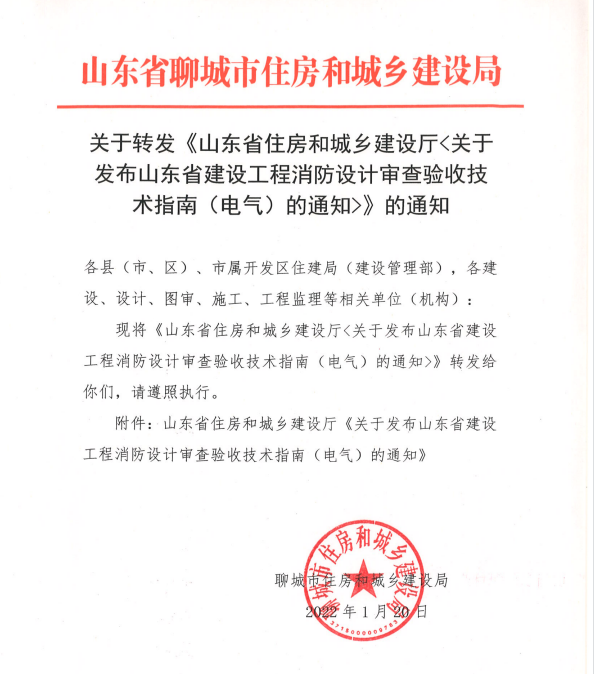 山东省聊城市住房和城乡建设局

关于转发《山东省住房和城乡建设厅<关于发布山东省建设工程消防设计审查验收技术指南（电气）的通知>》的通知

各县（市、区）、市属开发区住建局（建设管理部），各建设、设计、图审、施工、工程监理等相关单位（机构）：

现将《山东省住房和城乡建设厅<关于发布山东省建设工程消防设计审查验收技术指南（电气）的通知>》转发给你们，请遵照执行。

附件：山东省住房和城乡建设厅《关于发布山东省建设工程消防设计审查验收技术指南（电气）的通知》

聊城市住房和城乡建设局
2022年1月20日

聊城市住房和城乡建设局
3715000009783